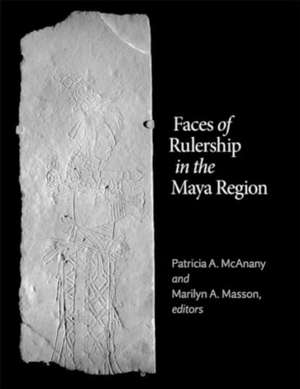 Faces of Rulership in the Maya Region

Patricia A. McAnany and Marilyn A. Masson, editors